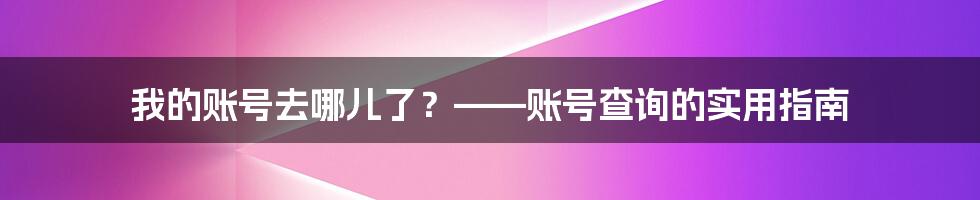 我的账号去哪儿了？——账号查询的实用指南